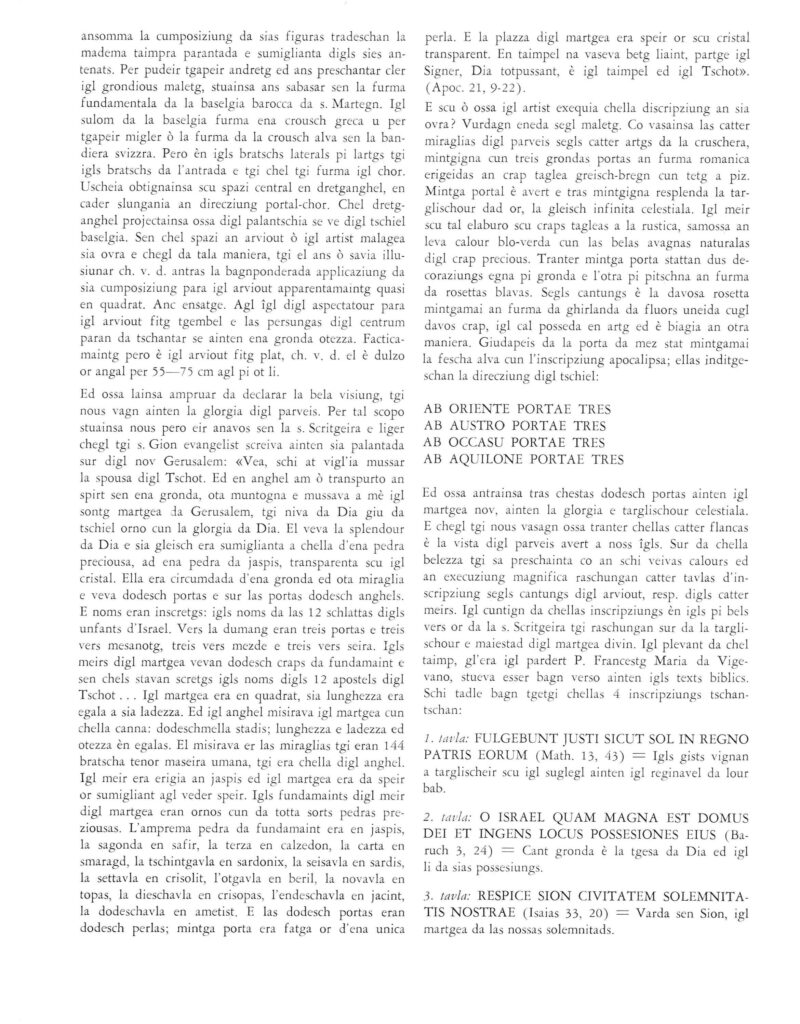 ansomma la cumposiziung da sias figuras tradeschan la madema taimpra parantada e sumiglianta digls sies antenats. Per pudeir tgapeir andretg ed ans preschantar cler igl grondious maletg, stuainsa ans sabasar sen la furma fundamentala da la baselgia barocca da s. Martegn. Igl sulom da la baselgia furma ena crousch greca u per tgapeir migler ò la furma da la crousch alva sen la bandiera svizzra. Pero èn igls bratschs laterals pi lartgs tgi igls bratschs da l'antrada e tgi chel tgi furma igl chor. Uscheia obtignainsa scu spazi central en dretganghel, en cader slungania an direcziung portal-chor. Chel dretganghel projectainsa ossa digl palantschia se ve digl tschiel baselgia. Sen chel spazi an arviout ò igl artist malagea sia ovra e chegl da tala maniera, tgi el ans ò savia illusiunar ch. v. d. antras la bagnponderada applicaziung da sia cumposiziung para igl arviout apparentamaintg quasi en quadrat. Anc ensatge. Agl îgl digl aspectatour para igl arviout fitg tgembel e las persungas digl centrum paran da tschantar se ainten ena gronda otezza. Facticamaintg pero è igl arviout fitg plat, ch. v. d. el è dulzo or angal per 55—75 cm agl pi ot li.

Ed ossa lainsa ampruar da declarar la bela visiung, tgi nous vagn ainten la glorgia digl parveis. Per tal scopo stuainsa nous pero eir anavos sen la s. Scritgeira e liger chegl tgi s. Gion evangelist screiva ainten sia palantada sur digl nov Gerusalem: «Vea, schi at vigl'ia mussar la spousa digl Tschot. Ed en anghel am ò transpurto an spirt sen ena gronda, ota muntogna e mussava a mè igl sontg martgea da Gerusalem, tgi niva da Dia giu da tschiel orno cun la glorgia da Dia. El veva la splendour da Dia e sia gleisch era sumiglianta a chella d'ena pedra preciousa, ad ena pedra da jaspis, transparenta scu igl cristal. Ella era circumdada d'ena gronda ed ota miraglia e veva dodesch portas e sur las portas dodesch anghels. E noms eran inscretgs: igls noms da las 12 schlattas digls unfants d'Israel. Vers la dumang eran treis portas e treis vers mesanotg, treis vers mezde e treis vers seira. Igls meirs digl martgea vevan dodesch craps da fundamaint e sen chels stavan scretgs igls noms digls 12 apostels digl Tschot . . . Igl martgea era en quadrat, sia lunghezza era egala a sia ladezza. Ed igl anghel misirava igl martgea cun chella canna: dodeschmella stadis; lunghezza e ladezza ed otezza èn egalas. El misirava er las miraglias tgi eran 144 bratscha tenor maseira umana, tgi era chella digl anghel. Igl meir era erigia an jaspis ed igl martgea era da speir or sumigliant agl veder speir. Igls fundamaints digl meir digl martgea eran ornos cun da totta sorts pedras preziousas. L'amprema pedra da fundamaint era en jaspis, la sagonda en safir, la terza en calzedon, la carta en smaragd, la tschintgavla en sardonix, la seisavla en sardis, la settavla en crisolit, l'otgavla en beril, la novavla en topas, la dieschavla en crisopas, l'endeschavla en jacint, la dodeschavla en ametist. E las dodesch portas eran dodesch perlas; mintga porta era fatga or d'ena unica perla. E la plazza digl martgea era speir or scu cristal transparent. En taimpel na vaseva betg liaint, partge igl Signer, Dia totpussant, è igl taimpel ed igl Tschot». (Apoc. 21, 9-22).

E scu ò ossa igl artist exequia chella discripziung an sia ovra? Vurdagn eneda segl maletg. Co vasainsa las catter miraglias digl parveis segls catter artgs da la cruschera, mintgigna cun treis grondas portas an furma romanica erigeidas an crap taglea greisch-bregn cun tetg a piz. Mintga portal è avert e tras mintgigna resplenda la targlischour dad or, la gleisch infinita celestiala. Igl meir scu tal elaburo scu craps tagleas a la rustica, samossa an leva calour blo-verda cun las belas avagnas naturalas digl crap precious. Tranter mintga porta stattan dus decoraziungs egna pi gronda e l'otra pi pitschna an furma da rosettas blavas. Segls cantungs è la davosa rosetta mintgamai an furma da ghirlanda da fluors uneida cugl davos crap, igl cal posseda en artg ed è biagia an otra maniera. Giudapeis da la porta da mez stat mintgamai la fescha alva cun l'inscripziung apocalipsa; ellas inditgeschan la direcziung digl tschiel:

AB ORIENTE PORTAE TRES
AB AUSTRO PORTAE TRES
AB OCCASU PORTAE TRES
AB AQUILONE PORTAE TRES

Ed ossa antrainsa tras chestas dodesch portas ainten igl martgea nov, ainten la glorgia e targlischour celestiala. E chegl tgi nous vasagn ossa tranter chellas catter flancas è la vista digl parveis avert a noss îgls. Sur da chella belezza tgi sa preschainta co an schi veivas calours ed an execuziung magnifica raschungan catter tavlas d'inscripziung segls cantungs digl arviout, resp. digls catter meirs. Igl cuntign da chellas inscripziungs èn igls pi bels vers or da la s. Scritgeira tgi raschungan sur da la targlischour e maiestad digl martgea divin. Igl plevant da chel taimp, gl'era igl pardert P. Francestg Maria da Vigevano, stueva esser bagn verso ainten igls texts biblics. Schi tadle bagn tgetgi chellas 4 inscripziungs tschantschan:

1. tavla: FULGEBUNT JUSTI SICUT SOL IN REGNO PATRIS EORUM (Math. 13, 43) = Igls gists vignan a targlischeir scu igl suglegl ainten igl reginavel da lour bab.

2. tavla: O ISRAEL QUAM MAGNA EST DOMUS DEI ET INGENS LOCUS POSSESIONES EIUS (Baruch 3, 24) = Cant gronda è la tgesa da Dia ed igl li da sias possesiungs.

3. tavla: RESPICE SION CIVITATEM SOLEMNITATIS NOSTRAE (Isaias 33, 20) = Varda sen Sion, igl martgea da las nossas solemnitads.